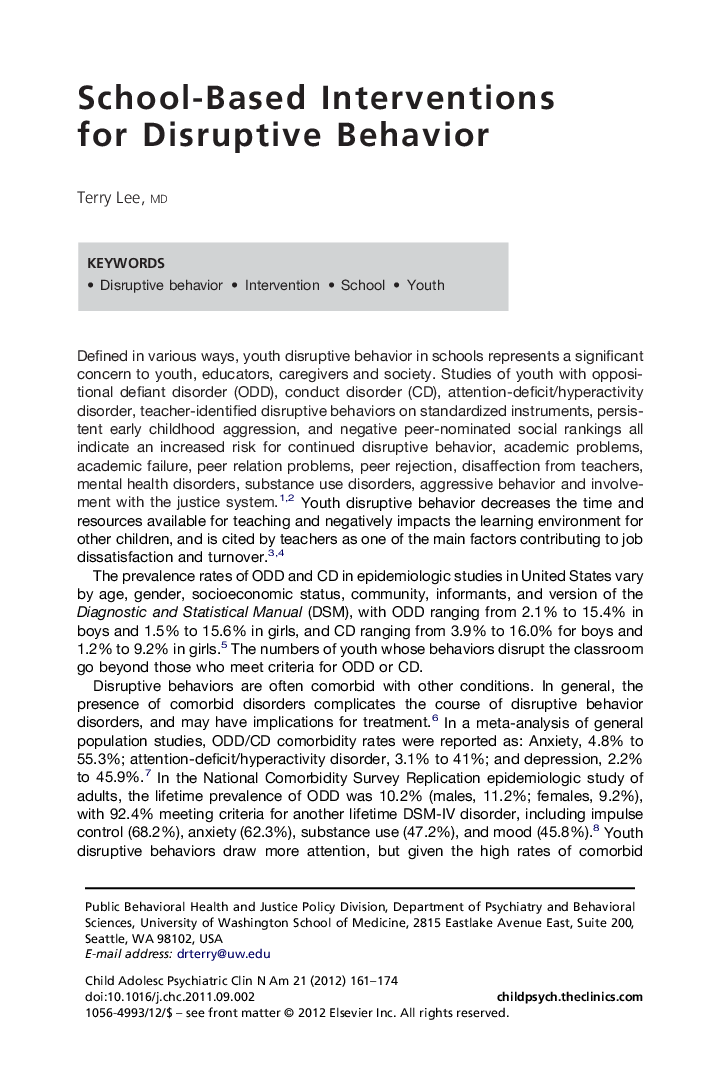 School-Based Interventions for Disruptive Behavior

Terry Lee, MD

KEYWORDS
• Disruptive behavior • Intervention • School • Youth

Defined in various ways, youth disruptive behavior in schools represents a significant concern to youth, educators, caregivers and society. Studies of youth with oppositional defiant disorder (ODD), conduct disorder (CD), attention-deficit/hyperactivity disorder, teacher-identified disruptive behaviors on standardized instruments, persistent early childhood aggression, and negative peer-nominated social rankings all indicate an increased risk for continued disruptive behavior, academic problems, academic failure, peer relation problems, peer rejection, disaffection from teachers, mental health disorders, substance use disorders, aggressive behavior and involvement with the justice system.$^{1,2}$ Youth disruptive behavior decreases the time and resources available for teaching and negatively impacts the learning environment for other children, and is cited by teachers as one of the main factors contributing to job dissatisfaction and turnover.$^{3,4}$

The prevalence rates of ODD and CD in epidemiologic studies in United States vary by age, gender, socioeconomic status, community, informants, and version of the Diagnostic and Statistical Manual (DSM), with ODD ranging from 2.1% to 15.4% in boys and 1.5% to 15.6% in girls, and CD ranging from 3.9% to 16.0% for boys and 1.2% to 9.2% in girls.$^{5}$ The numbers of youth whose behaviors disrupt the classroom go beyond those who meet criteria for ODD or CD.

Disruptive behaviors are often comorbid with other conditions. In general, the presence of comorbid disorders complicates the course of disruptive behavior disorders, and may have implications for treatment.$^{6}$ In a meta-analysis of general population studies, ODD/CD comorbidity rates were reported as: Anxiety, 4.8% to 55.3%; attention-deficit/hyperactivity disorder, 3.1% to 41%; and depression, 2.2% to 45.9%.$^{7}$ In the National Comorbidity Survey Replication epidemiologic study of adults, the lifetime prevalence of ODD was 10.2% (males, 11.2%; females, 9.2%), with 92.4% meeting criteria for another lifetime DSM-IV disorder, including impulse control (68.2%), anxiety (62.3%), substance use (47.2%), and mood (45.8%).$^{8}$ Youth disruptive behaviors draw more attention, but given the high rates of comorbid

Public Behavioral Health and Justice Policy Division, Department of Psychiatry and Behavioral Sciences, University of Washington School of Medicine, 2815 Eastlake Avenue East, Suite 200, Seattle, WA 98102, USA
E-mail address: drterry@uw.edu

Child Adolesc Psychiatric Clin N Am 21 (2012) 161–174
doi:10.1016/j.chc.2011.09.002 childpsych.theclinics.com
1056-4993/12/$ – see front matter © 2012 Elsevier Inc. All rights reserved.